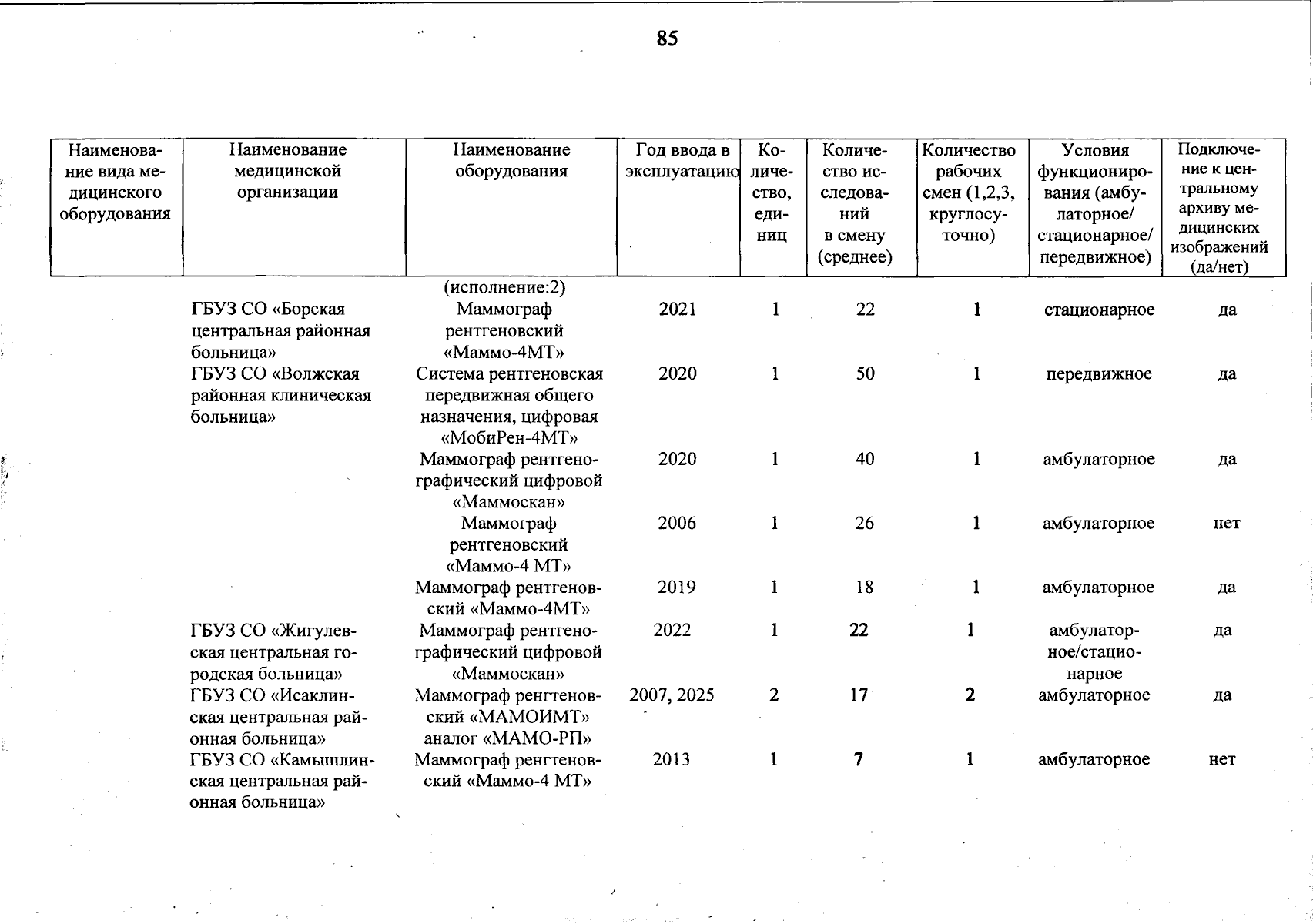 85

| Наименование вида медицинского оборудования | Наименование медицинской организации | Наименование оборудования | Год ввода в эксплуатацию | Количество, единиц | Количество исследований в смену (среднее) | Количество рабочих смен (1,2,3, круглосуточно) | Условия функционирования (амбулаторное/ стационарное/ передвижное) | Подключение к центральному архиву медицинских изображений (да/нет) |
|---|---|---|---|---|---|---|---|---|
| | | (исполнение:2) | | | | | | |
| | ГБУЗ СО «Борская центральная районная больница» | Маммограф рентгеновский «Маммо-4МТ» | 2021 | 1 | 22 | 1 | стационарное | да |
| | ГБУЗ СО «Волжская районная клиническая больница» | Система рентгеновская передвижная общего назначения, цифровая «МобиРен-4МТ» | 2020 | 1 | 50 | 1 | передвижное | да |
| | | Маммограф рентгенографический цифровой «Маммоскан» | 2020 | 1 | 40 | 1 | амбулаторное | да |
| | | Маммограф рентгеновский «Маммо-4 МТ» | 2006 | 1 | 26 | 1 | амбулаторное | нет |
| | | Маммограф рентгеновский «Маммо-4МТ» | 2019 | 1 | 18 | 1 | амбулаторное | да |
| | ГБУЗ СО «Жигулевская центральная городская больница» | Маммограф рентгенографический цифровой «Маммоскан» | 2022 | 1 | 22 | 1 | амбулаторное/стационарное | да |
| | ГБУЗ СО «Исаклинская центральная районная больница» | Маммограф ренгтеновский «МАМОИМТ» аналог «МАМО-РП» | 2007, 2025 | 2 | 17 | 2 | амбулаторное | да |
| | ГБУЗ СО «Камышлинская центральная районная больница» | Маммограф ренгтеновский «Маммо-4 МТ» | 2013 | 1 | 7 | 1 | амбулаторное | нет |